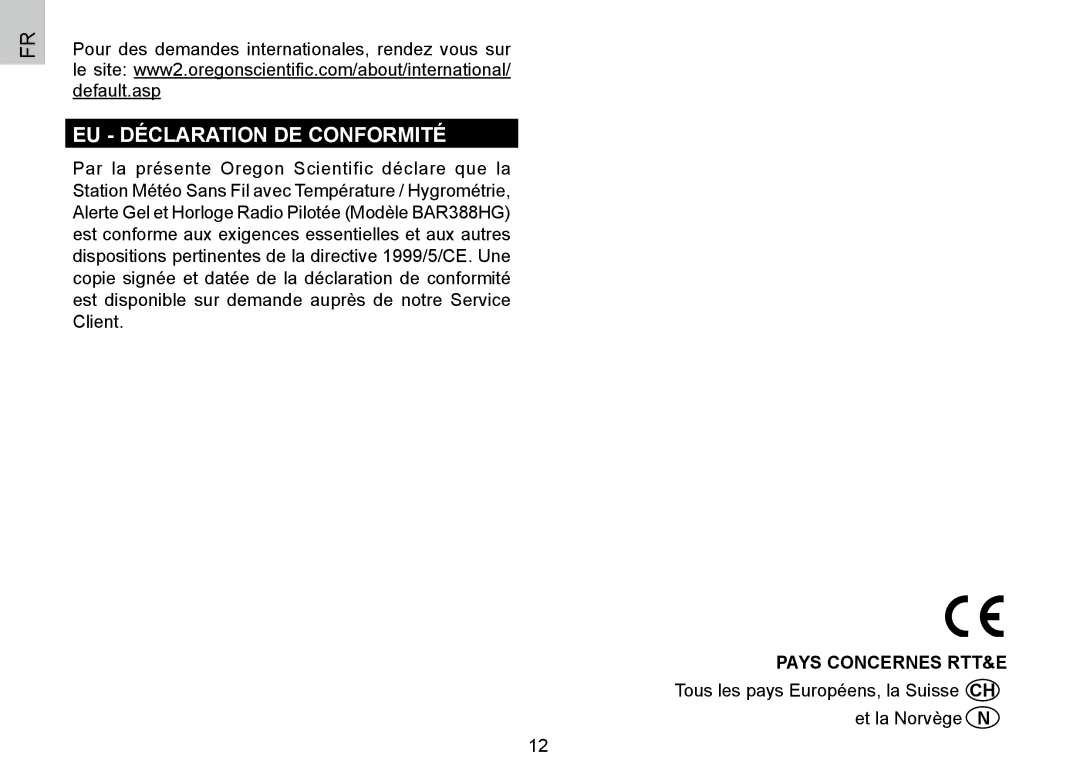 FR

Pour des demandes internationales, rendez vous sur le site: www2.oregonscientific.com/about/international/default.asp

EU - DÉCLARATION DE CONFORMITÉ

Par la présente Oregon Scientific déclare que la Station Météo Sans Fil avec Température / Hygrométrie, Alerte Gel et Horloge Radio Pilotée (Modèle BAR388HG) est conforme aux exigences essentielles et aux autres dispositions pertinentes de la directive 1999/5/CE. Une copie signée et datée de la déclaration de conformité est disponible sur demande auprès de notre Service Client.

CE

PAYS CONCERNES RTT&E

Tous les pays Européens, la Suisse CH

et la Norvège N

12